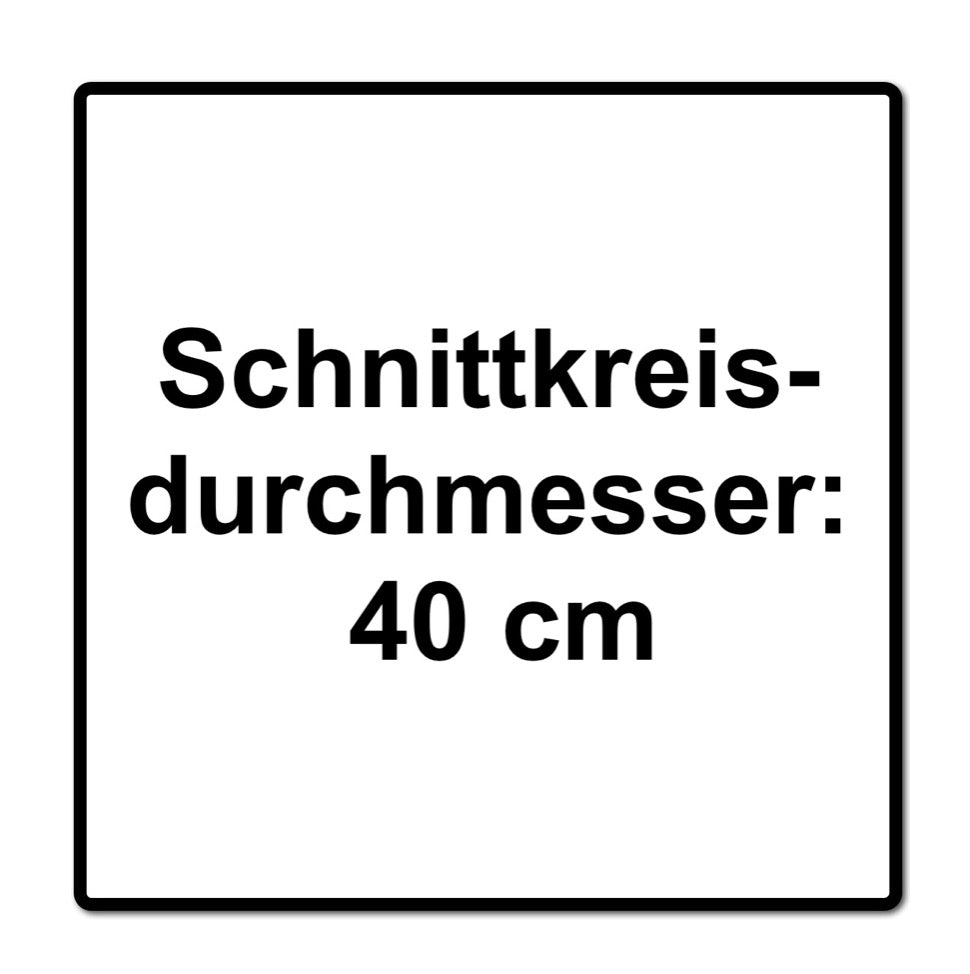 Schnittkreisdurchmesser: 40 cm